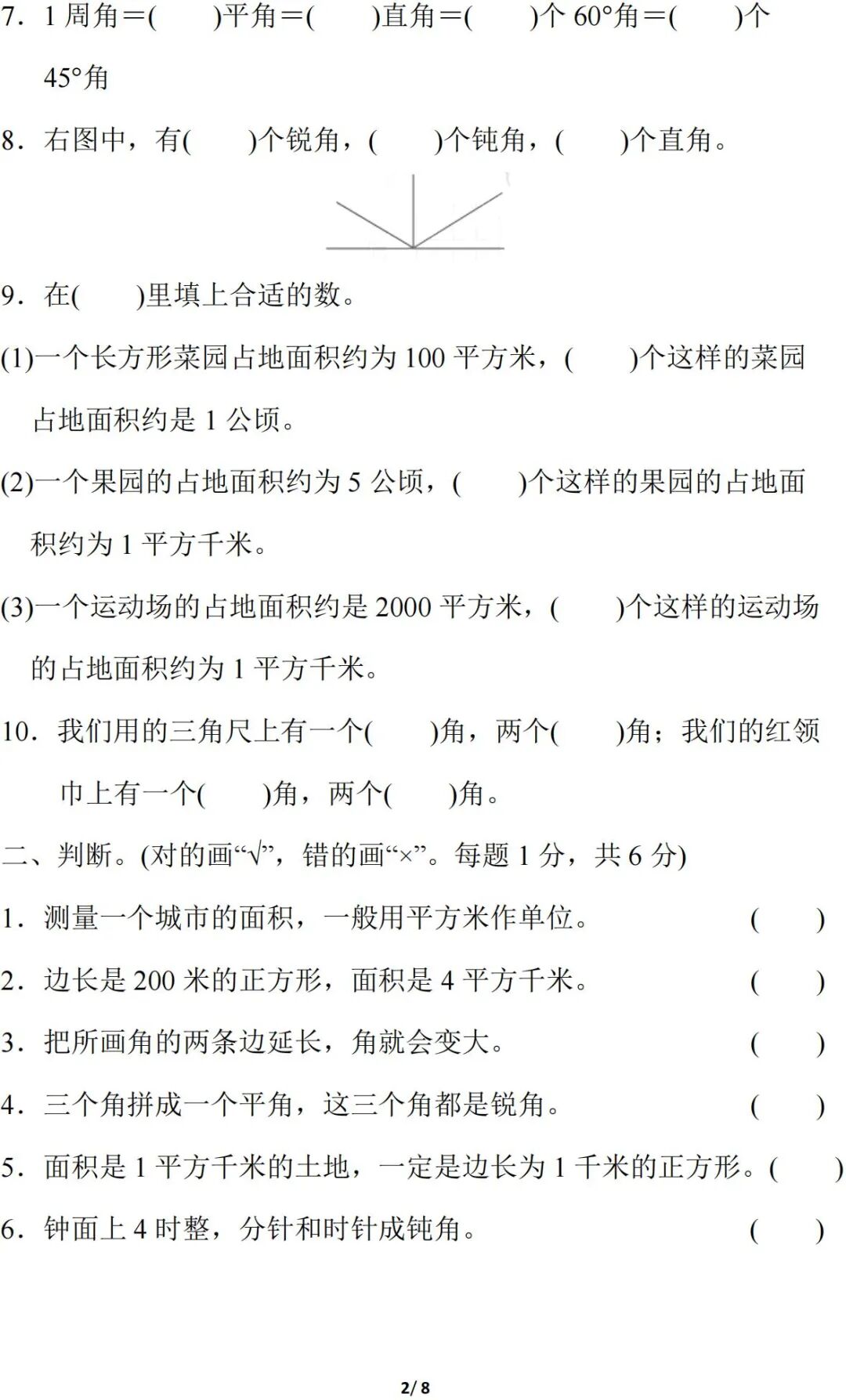 7．1周角=(　　)平角=(　　)直角=(　　)个60°角=(　　)个45°角

8．右图中，有(　　)个锐角，(　　)个钝角，(　　)个直角。

9．在(　　)里填上合适的数。

(1)一个长方形菜园占地面积约为100平方米，(　　)个这样的菜园占地面积约是1公顷。

(2)一个果园的占地面积约为5公顷，(　　)个这样的果园的占地面积约为1平方千米。

(3)一个运动场的占地面积约是2000平方米，(　　)个这样的运动场的占地面积约为1平方千米。

10．我们用的三角尺上有一个(　　)角，两个(　　)角；我们的红领巾上有一个(　　)角，两个(　　)角。

二、判断。(对的画“√”，错的画“×”。每题1分，共6分)

1．测量一个城市的面积，一般用平方米作单位。 (　　)

2．边长是200米的正方形，面积是4平方千米。 (　　)

3．把所画角的两条边延长，角就会变大。 (　　)

4．三个角拼成一个平角，这三个角都是锐角。 (　　)

5．面积是1平方千米的土地，一定是边长为1千米的正方形。(　　)

6．钟面上4时整，分针和时针成钝角。 (　　)

2/8